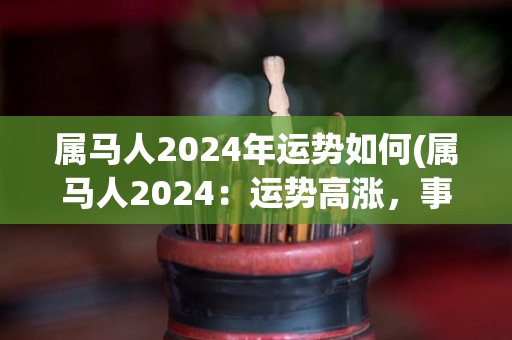 属马人2024年运势如何(属马人2024：运势高涨，事